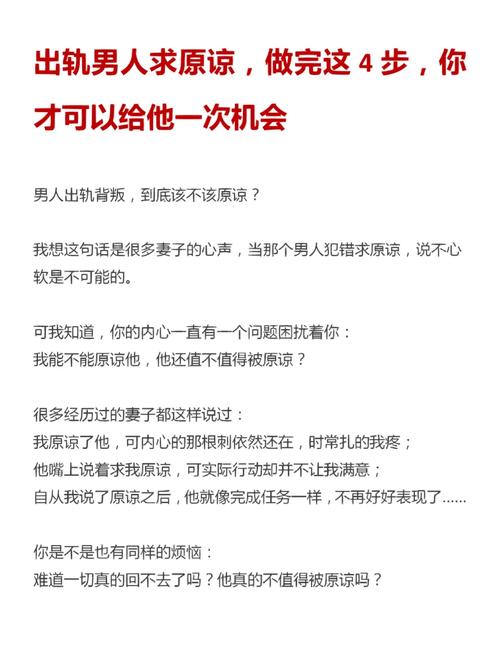 出轨男人求原谅，做完这 4 步，你才可以给他一次机会

男人出轨背叛，到底该不该原谅？

我想这句话是很多妻子的心声，当那个男人犯错求原谅，说不心软是不可能的。

可我知道，你的内心一直有一个问题困扰着你：
我能不能原谅他，他还值不值得被原谅？

很多经历过的妻子都这样说过：
我原谅了他，可内心的那根刺依然还在，时常扎的我疼；
他嘴上说着求我原谅，可实际行动却并不让我满意；
自从我说了原谅之后，他就像完成任务一样，不再好好表现了......

你是不是也有同样的烦恼：
难道一切真的回不去了吗？他真的不值得被原谅吗？